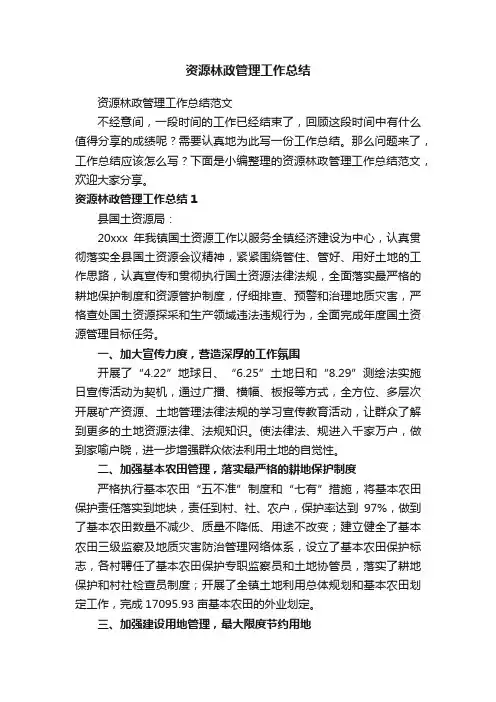 资源林政管理工作总结

资源林政管理工作总结范文

不经意间，一段时间的工作已经结束了，回顾这段时间中有什么值得分享的成绩呢？需要认真地为此写一份工作总结。那么问题来了，工作总结应该怎么写？下面是小编整理的资源林政管理工作总结范文，欢迎大家分享。

资源林政管理工作总结1

县国土资源局：

20xxx 年我镇国土资源工作以服务全镇经济建设为中心，认真贯彻落实全县国土资源会议精神，紧紧围绕管住、管好、用好土地的工作思路，认真宣传和贯彻执行国土资源法律法规，全面落实最严格的耕地保护制度和资源管护制度，仔细排查、预警和治理地质灾害，严格查处国土资源探采和生产领域违法违规行为，全面完成年度国土资源管理目标任务。

一、加大宣传力度，营造深厚的工作氛围

开展了“4.22”地球日、“6.25”土地日和“8.29”测绘法实施日宣传活动为契机，通过广播、横幅、板报等方式，全方位、多层次开展矿产资源、土地管理法律法规的学习宣传教育活动，让群众了解到更多的土地资源法律、法规知识。使法律法、规进入千家万户，做到家喻户晓，进一步增强群众依法利用土地的自觉性。

二、加强基本农田管理，落实最严格的耕地保护制度

严格执行基本农田“五不准”制度和“七有”措施，将基本农田保护责任落实到地块，责任到村、社、农户，保护率达到 97%，做到了基本农田数量不减少、质量不降低、用途不改变；建立健全了基本农田三级监察及地质灾害防治管理网络体系，设立了基本农田保护标志，各村聘任了基本农田保护专职监察员和土地协管员，落实了耕地保护和村社检查员制度；开展了全镇土地利用总体规划和基本农田划定工作，完成 17095.93 亩基本农田的外业划定。

三、加强建设用地管理，最大限度节约用地